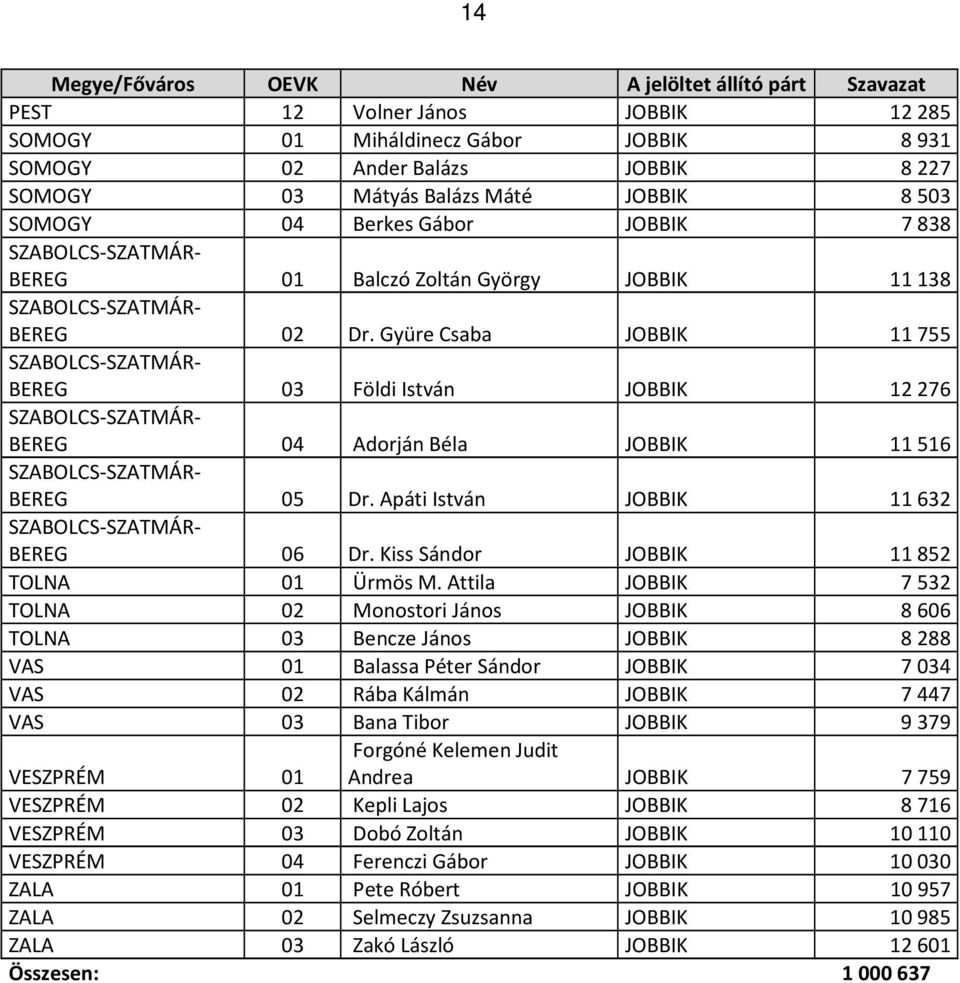 14

| Megye/Főváros | OEVK | Név | A jelöltet állító párt | Szavazat |
|---|---|---|---|---|
| PEST | 12 | Volner János | JOBBIK | 12 285 |
| SOMOGY | 01 | Miháldinecz Gábor | JOBBIK | 8 931 |
| SOMOGY | 02 | Ander Balázs | JOBBIK | 8 227 |
| SOMOGY | 03 | Mátyás Balázs Máté | JOBBIK | 8 503 |
| SOMOGY | 04 | Berkes Gábor | JOBBIK | 7 838 |
| SZABOLCS-SZATMÁR-BEREG | 01 | Balczó Zoltán György | JOBBIK | 11 138 |
| SZABOLCS-SZATMÁR-BEREG | 02 | Dr. Gyüre Csaba | JOBBIK | 11 755 |
| SZABOLCS-SZATMÁR-BEREG | 03 | Földi István | JOBBIK | 12 276 |
| SZABOLCS-SZATMÁR-BEREG | 04 | Adorján Béla | JOBBIK | 11 516 |
| SZABOLCS-SZATMÁR-BEREG | 05 | Dr. Apáti István | JOBBIK | 11 632 |
| SZABOLCS-SZATMÁR-BEREG | 06 | Dr. Kiss Sándor | JOBBIK | 11 852 |
| TOLNA | 01 | Ürmös M. Attila | JOBBIK | 7 532 |
| TOLNA | 02 | Monostori János | JOBBIK | 8 606 |
| TOLNA | 03 | Bencze János | JOBBIK | 8 288 |
| VAS | 01 | Balassa Péter Sándor | JOBBIK | 7 034 |
| VAS | 02 | Rába Kálmán | JOBBIK | 7 447 |
| VAS | 03 | Bana Tibor | JOBBIK | 9 379 |
| VESZPRÉM | 01 | Forgóné Kelemen Judit Andrea | JOBBIK | 7 759 |
| VESZPRÉM | 02 | Kepli Lajos | JOBBIK | 8 716 |
| VESZPRÉM | 03 | Dobó Zoltán | JOBBIK | 10 110 |
| VESZPRÉM | 04 | Ferenczi Gábor | JOBBIK | 10 030 |
| ZALA | 01 | Pete Róbert | JOBBIK | 10 957 |
| ZALA | 02 | Selmeczy Zsuzsanna | JOBBIK | 10 985 |
| ZALA | 03 | Zakó László | JOBBIK | 12 601 |
| Összesen: | | | | 1 000 637 |